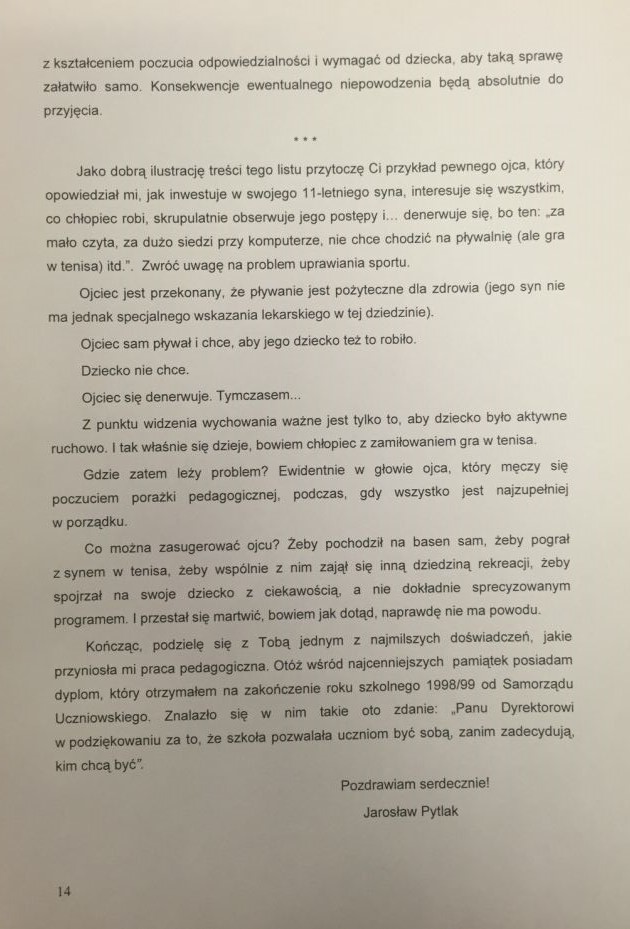 z kształceniem poczucia odpowiedzialności i wymagać od dziecka, aby taką sprawę załatwiło samo. Konsekwencje ewentualnego niepowodzenia będą absolutnie do przyjęcia.

* * *

Jako dobrą ilustrację treści tego listu przytoczę Ci przykład pewnego ojca, który opowiedział mi, jak inwestuje w swojego 11-letniego syna, interesuje się wszystkim, co chłopiec robi, skrupulatnie obserwuje jego postępy i... denerwuje się, bo ten: „za mało czyta, za dużo siedzi przy komputerze, nie chce chodzić na pływalnię (ale gra w tenisa) itd.". Zwróć uwagę na problem uprawiania sportu.

Ojciec jest przekonany, że pływanie jest pożyteczne dla zdrowia (jego syn nie ma jednak specjalnego wskazania lekarskiego w tej dziedzinie).

Ojciec sam pływał i chce, aby jego dziecko też to robiło.

Dziecko nie chce.

Ojciec się denerwuje. Tymczasem...

Z punktu widzenia wychowania ważne jest tylko to, aby dziecko było aktywne ruchowo. I tak właśnie się dzieje, bowiem chłopiec z zamiłowaniem gra w tenisa.

Gdzie zatem leży problem? Ewidentnie w głowie ojca, który męczy się poczuciem porażki pedagogicznej, podczas, gdy wszystko jest najzupełniej w porządku.

Co można zasugerować ojcu? Żeby pochodził na basen sam, żeby pograł z synem w tenisa, żeby wspólnie z nim zajął się inną dziedziną rekreacji, żeby spojrzał na swoje dziecko z ciekawością, a nie dokładnie sprecyzowanym programem. I przestał się martwić, bowiem jak dotąd, naprawdę nie ma powodu.

Kończąc, podzielę się z Tobą jednym z najmilszych doświadczeń, jakie przyniosła mi praca pedagogiczna. Otóż wśród najcenniejszych pamiątek posiadam dyplom, który otrzymałem na zakończenie roku szkolnego 1998/99 od Samorządu Uczniowskiego. Znalazło się w nim takie oto zdanie: „Panu Dyrektorowi w podziękowaniu za to, że szkoła pozwalała uczniom być sobą, zanim zadecydują, kim chcą być".

Pozdrawiam serdecznie!
Jarosław Pytlak

14